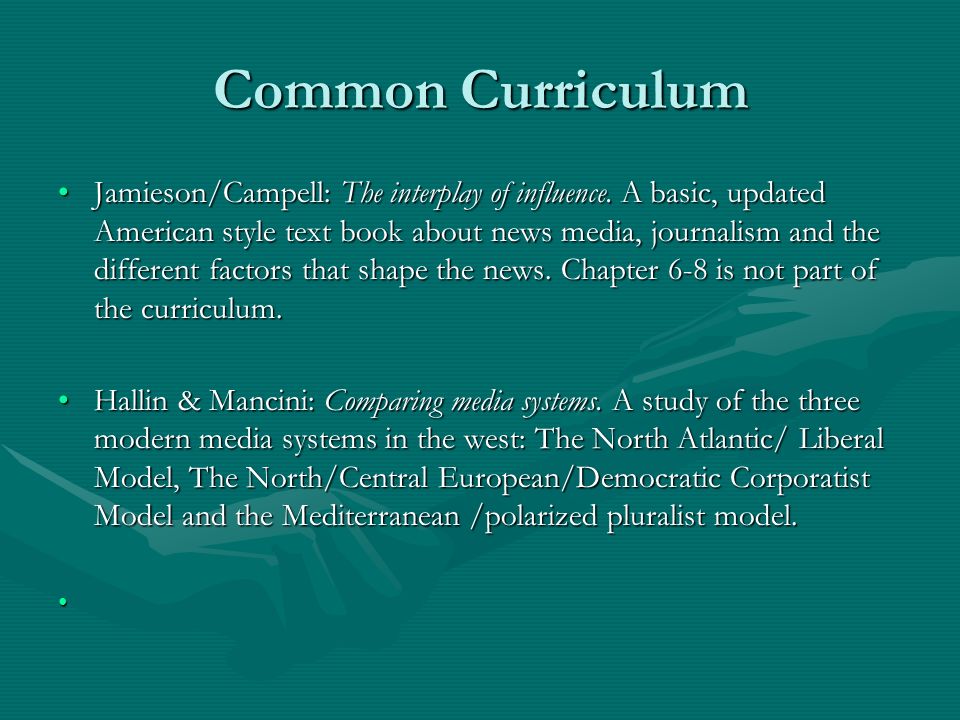 Common Curriculum

• Jamieson/Campell: The interplay of influence. A basic, updated American style text book about news media, journalism and the different factors that shape the news. Chapter 6-8 is not part of the curriculum.

• Hallin & Mancini: Comparing media systems. A study of the three modern media systems in the west: The North Atlantic/ Liberal Model, The North/Central European/Democratic Corporatist Model and the Mediterranean /polarized pluralist model.

•